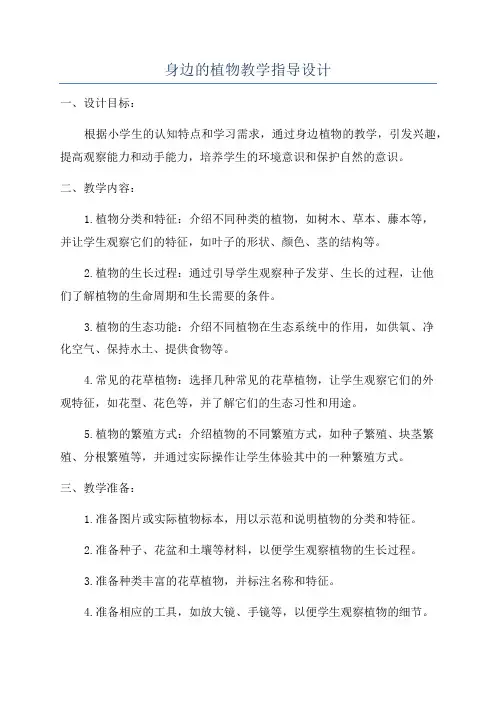 身边的植物教学指导设计

一、设计目标：

根据小学生的认知特点和学习需求，通过身边植物的教学，引发兴趣，提高观察能力和动手能力，培养学生的环境意识和保护自然的意识。

二、教学内容：

1.植物分类和特征：介绍不同种类的植物，如树木、草本、藤本等，并让学生观察它们的特征，如叶子的形状、颜色、茎的结构等。

2.植物的生长过程：通过引导学生观察种子发芽、生长的过程，让他们了解植物的生命周期和生长需要的条件。

3.植物的生态功能：介绍不同植物在生态系统中的作用，如供氧、净化空气、保持水土、提供食物等。

4.常见的花草植物：选择几种常见的花草植物，让学生观察它们的外观特征，如花型、花色等，并了解它们的生态习性和用途。

5.植物的繁殖方式：介绍植物的不同繁殖方式，如种子繁殖、块茎繁殖、分根繁殖等，并通过实际操作让学生体验其中的一种繁殖方式。

三、教学准备：

1.准备图片或实际植物标本，用以示范和说明植物的分类和特征。

2.准备种子、花盆和土壤等材料，以便学生观察植物的生长过程。

3.准备种类丰富的花草植物，并标注名称和特征。

4.准备相应的工具，如放大镜、手镜等，以便学生观察植物的细节。